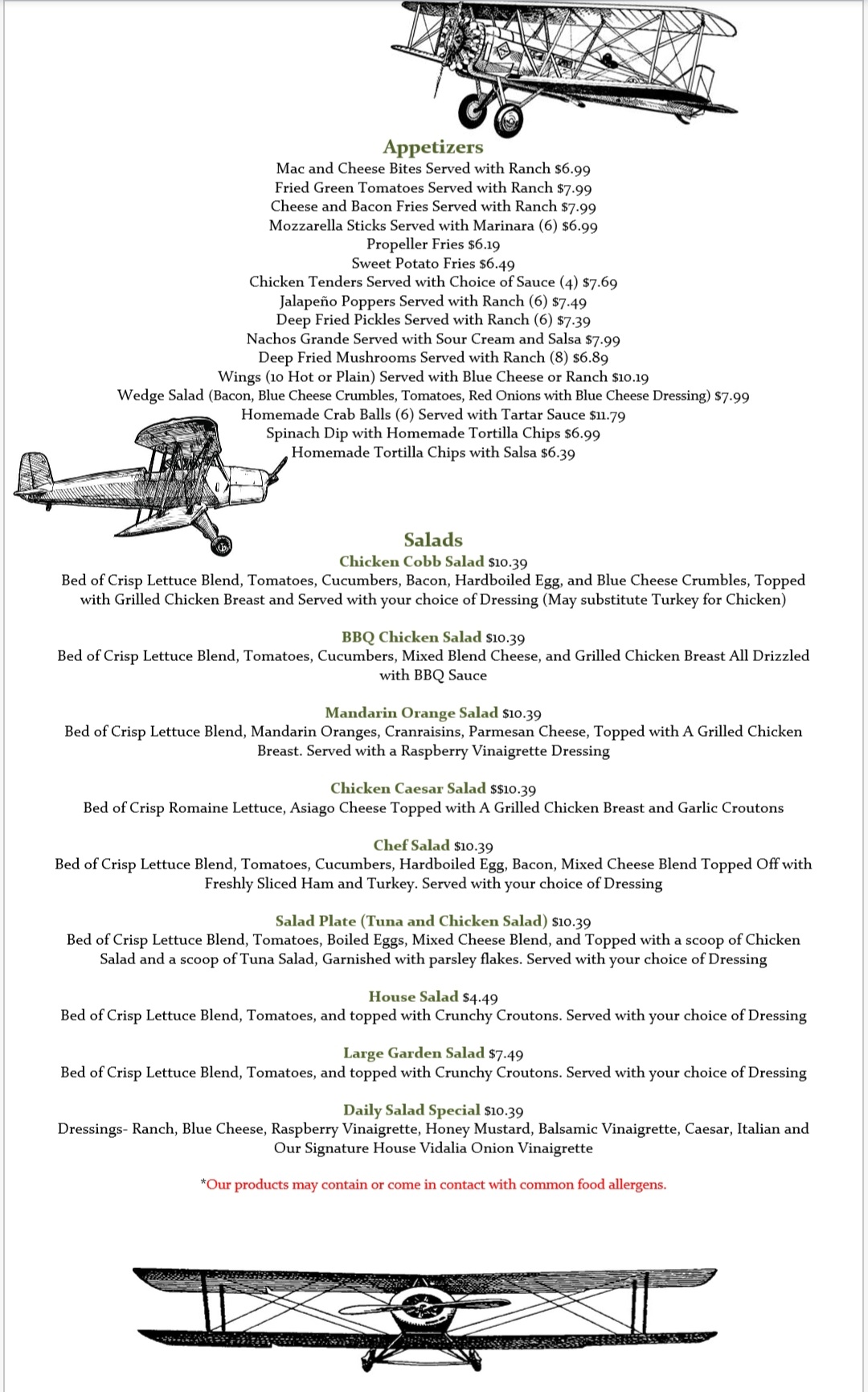 Appetizers
Mac and Cheese Bites Served with Ranch $6.99
Fried Green Tomatoes Served with Ranch $7.99
Cheese and Bacon Fries Served with Ranch $7.99
Mozzarella Sticks Served with Marinara (6) $6.99
Propeller Fries $6.19
Sweet Potato Fries $6.49
Chicken Tenders Served with Choice of Sauce (4) $7.69
Jalapeño Poppers Served with Ranch (6) $7.49
Deep Fried Pickles Served with Ranch (6) $7.39
Nachos Grande Served with Sour Cream and Salsa $7.99
Deep Fried Mushrooms Served with Ranch (8) $6.89
Wings (10 Hot or Plain) Served with Blue Cheese or Ranch $10.19
Wedge Salad (Bacon, Blue Cheese Crumbles, Tomatoes, Red Onions with Blue Cheese Dressing) $7.99
Homemade Crab Balls (6) Served with Tartar Sauce $11.79
Spinach Dip with Homemade Tortilla Chips $6.99
Homemade Tortilla Chips with Salsa $6.39

Salads
Chicken Cobb Salad $10.39
Bed of Crisp Lettuce Blend, Tomatoes, Cucumbers, Bacon, Hardboiled Egg, and Blue Cheese Crumbles, Topped with Grilled Chicken Breast and Served with your choice of Dressing (May substitute Turkey for Chicken)

BBQ Chicken Salad $10.39
Bed of Crisp Lettuce Blend, Tomatoes, Cucumbers, Mixed Blend Cheese, and Grilled Chicken Breast All Drizzled with BBQ Sauce

Mandarin Orange Salad $10.39
Bed of Crisp Lettuce Blend, Mandarin Oranges, Cranraisins, Parmesan Cheese, Topped with A Grilled Chicken Breast. Served with a Raspberry Vinaigrette Dressing

Chicken Caesar Salad $$10.39
Bed of Crisp Romaine Lettuce, Asiago Cheese Topped with A Grilled Chicken Breast and Garlic Croutons

Chef Salad $10.39
Bed of Crisp Lettuce Blend, Tomatoes, Cucumbers, Hardboiled Egg, Bacon, Mixed Cheese Blend Topped Off with Freshly Sliced Ham and Turkey. Served with your choice of Dressing

Salad Plate (Tuna and Chicken Salad) $10.39
Bed of Crisp Lettuce Blend, Tomatoes, Boiled Eggs, Mixed Cheese Blend, and Topped with a scoop of Chicken Salad and a scoop of Tuna Salad, Garnished with parsley flakes. Served with your choice of Dressing

House Salad $4.49
Bed of Crisp Lettuce Blend, Tomatoes, and topped with Crunchy Croutons. Served with your choice of Dressing

Large Garden Salad $7.49
Bed of Crisp Lettuce Blend, Tomatoes, and topped with Crunchy Croutons. Served with your choice of Dressing

Daily Salad Special $10.39
Dressings- Ranch, Blue Cheese, Raspberry Vinaigrette, Honey Mustard, Balsamic Vinaigrette, Caesar, Italian and Our Signature House Vidalia Onion Vinaigrette

*Our products may contain or come in contact with common food allergens.